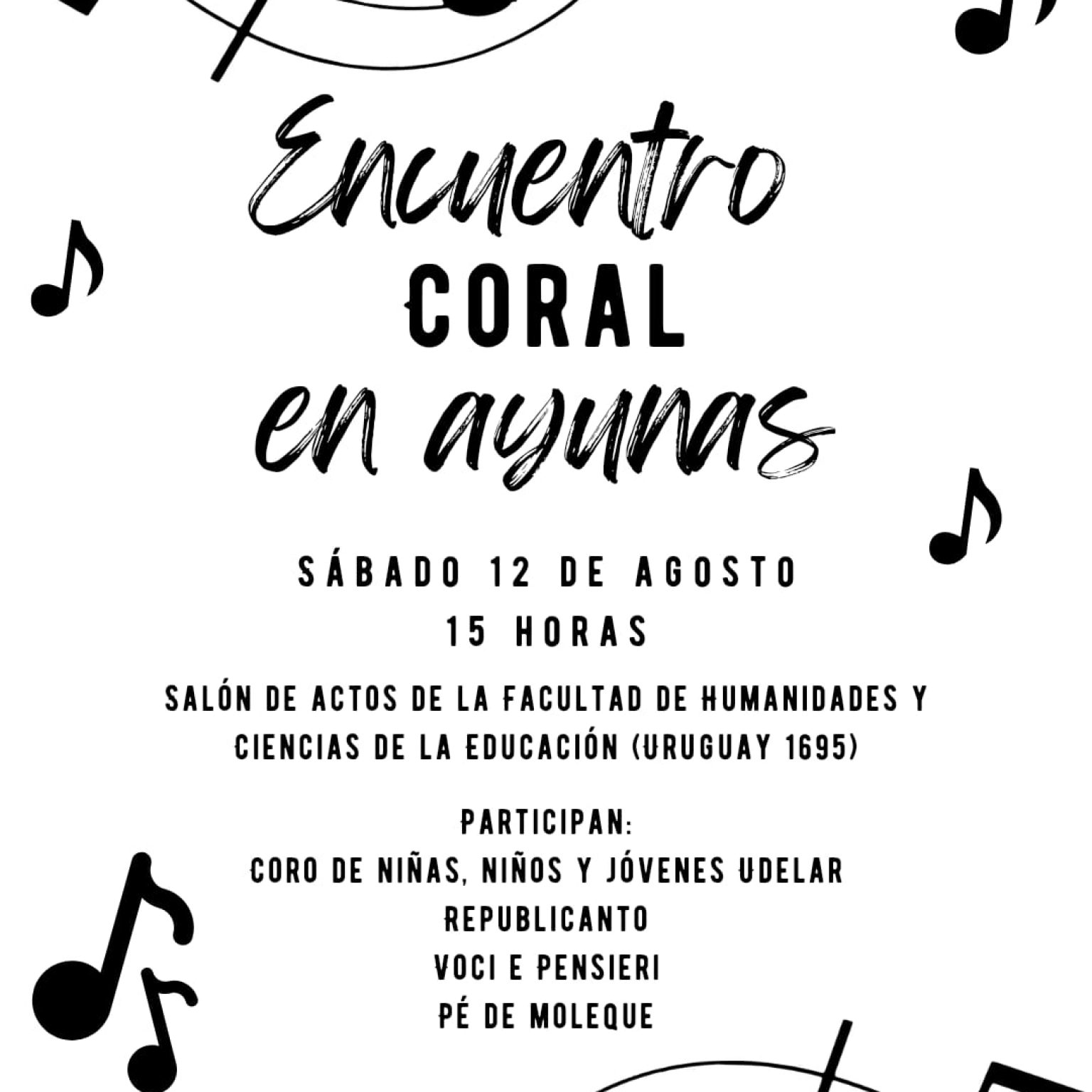 Encuentro
CORAL
en ayunas

SÁBADO 12 DE AGOSTO
15 HORAS

SALÓN DE ACTOS DE LA FACULTAD DE HUMANIDADES Y CIENCIAS DE LA EDUCACIÓN (URUGUAY 1695)

PARTICIPAN:
CORO DE NIÑAS, NIÑOS Y JÓVENES UDELAR
REPUBLICANTO
VOCI E PENSIERI
PÉ DE MOLEQUE